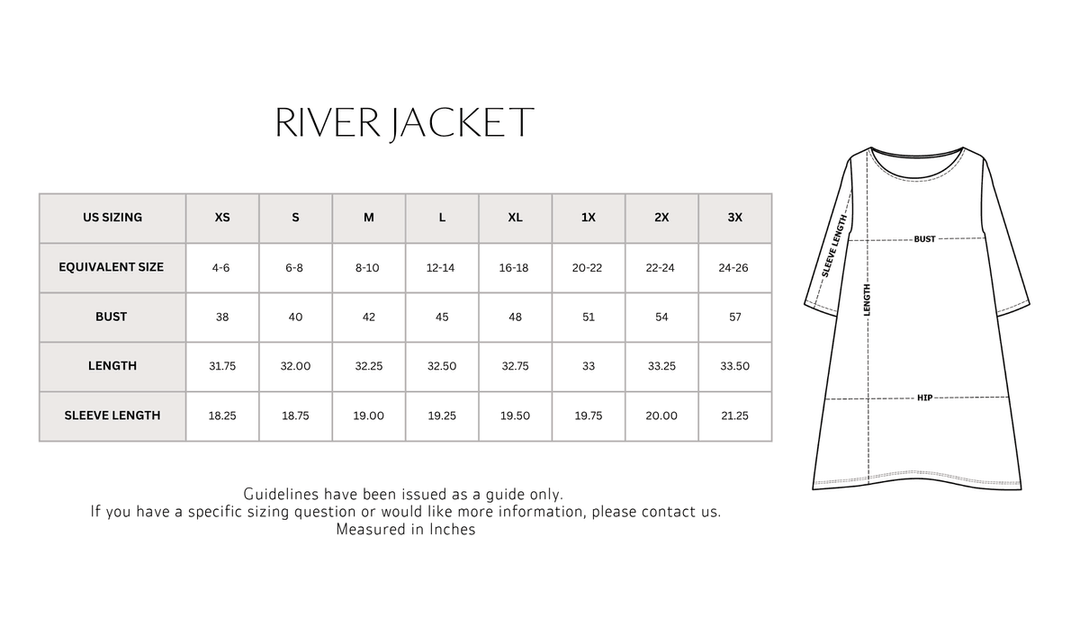 RIVER JACKET

| US SIZING | XS | S | M | L | XL | 1X | 2X | 3X |
|---|---|---|---|---|---|---|---|---|
| EQUIVALENT SIZE | 4-6 | 6-8 | 8-10 | 12-14 | 16-18 | 20-22 | 22-24 | 24-26 |
| BUST | 38 | 40 | 42 | 45 | 48 | 51 | 54 | 57 |
| LENGTH | 31.75 | 32.00 | 32.25 | 32.50 | 32.75 | 33 | 33.25 | 33.50 |
| SLEEVE LENGTH | 18.25 | 18.75 | 19.00 | 19.25 | 19.50 | 19.75 | 20.00 | 21.25 |

Guidelines have been issued as a guide only.
If you have a specific sizing question or would like more information, please contact us.
Measured in Inches

SLEEVE LENGTH
BUST
LENGTH
HIP